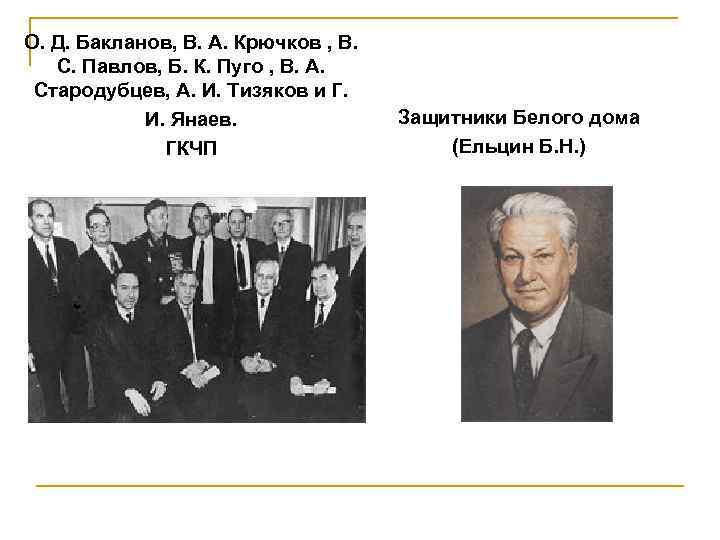 О. Д. Бакланов, В. А. Крючков , В. С. Павлов, Б. К. Пуго , В. А. Стародубцев, А. И. Тизяков и Г. И. Янаев.
ГКЧП

Защитники Белого дома
(Ельцин Б.Н.)